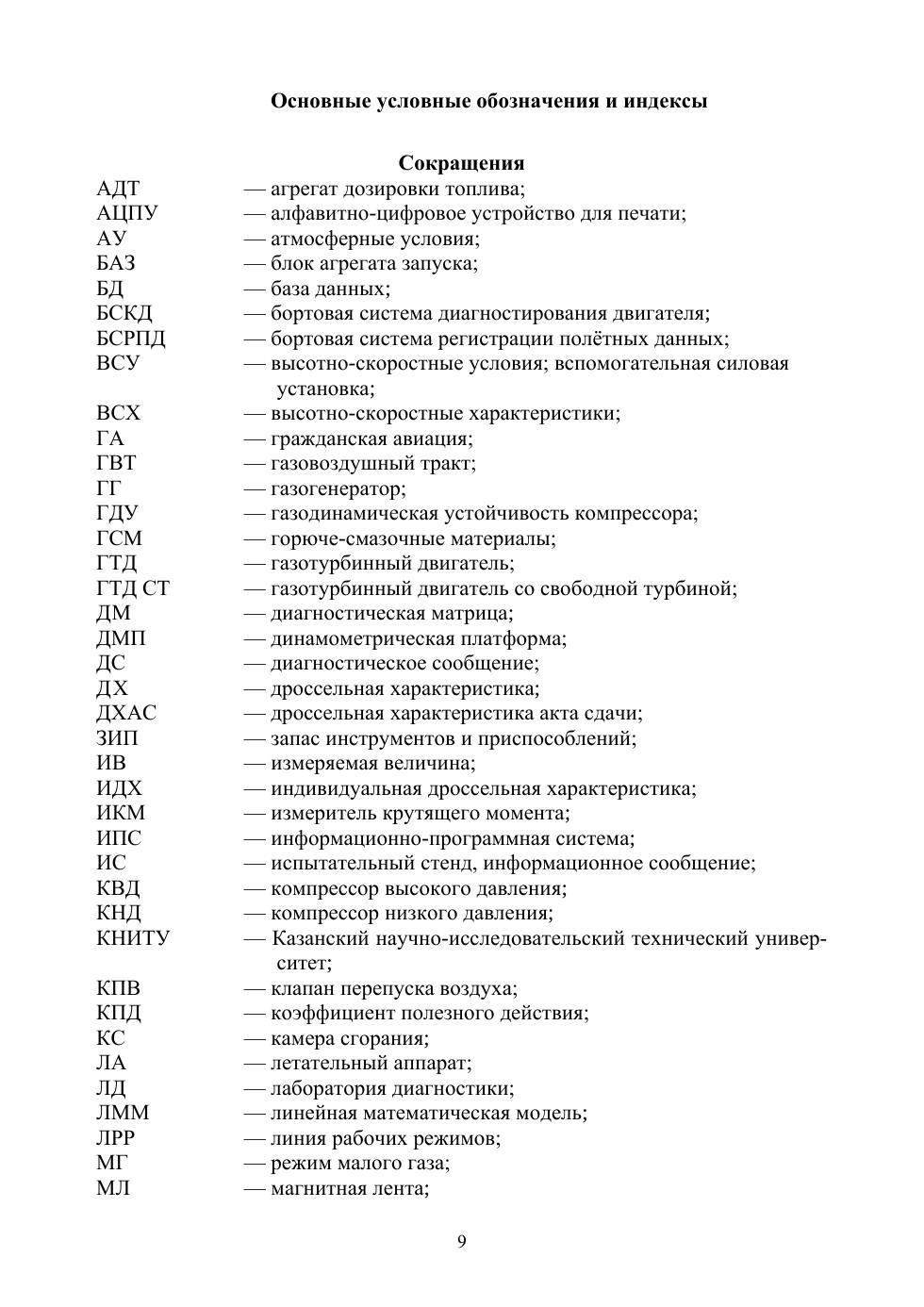 Основные условные обозначения и индексы

Сокращения

АДТ — агрегат дозировки топлива;
АЦПУ — алфавитно-цифровое устройство для печати;
АУ — атмосферные условия;
БАЗ — блок агрегата запуска;
БД — база данных;
БСКД — бортовая система диагностирования двигателя;
БСРПД — бортовая система регистрации полётных данных;
ВСУ — высотно-скоростные условия; вспомогательная силовая установка;
ВСХ — высотно-скоростные характеристики;
ГА — гражданская авиация;
ГВТ — газовоздушный тракт;
ГГ — газогенератор;
ГДУ — газодинамическая устойчивость компрессора;
ГСМ — горюче-смазочные материалы;
ГТД — газотурбинный двигатель;
ГТД СТ — газотурбинный двигатель со свободной турбиной;
ДМ — диагностическая матрица;
ДМП — динамометрическая платформа;
ДС — диагностическое сообщение;
ДХ — дроссельная характеристика;
ДХАС — дроссельная характеристика акта сдачи;
ЗИП — запас инструментов и приспособлений;
ИВ — измеряемая величина;
ИДХ — индивидуальная дроссельная характеристика;
ИКМ — измеритель крутящего момента;
ИПС — информационно-программная система;
ИС — испытательный стенд, информационное сообщение;
КВД — компрессор высокого давления;
КНД — компрессор низкого давления;
КНИТУ — Казанский научно-исследовательский технический университет;
КПВ — клапан перепуска воздуха;
КПД — коэффициент полезного действия;
КС — камера сгорания;
ЛА — летательный аппарат;
ЛД — лаборатория диагностики;
ЛММ — линейная математическая модель;
ЛРР — линия рабочих режимов;
МГ — режим малого газа;
МЛ — магнитная лента;

9